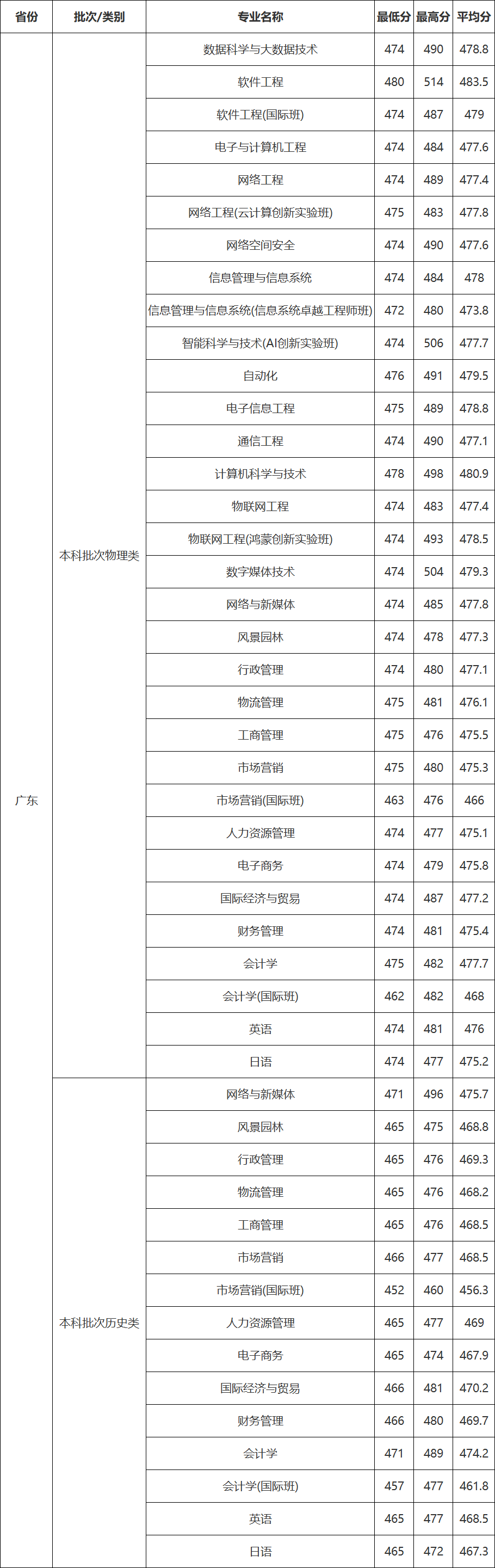 | 省份 | 批次/类别 | 专业名称 | 最低分 | 最高分 | 平均分 |
|---|---|---|---|---|---|
| 广东 | 本科批次物理类 | 数据科学与大数据技术 | 474 | 490 | 478.8 |
| | | 软件工程 | 480 | 514 | 483.5 |
| | | 软件工程(国际班) | 474 | 487 | 479 |
| | | 电子与计算机工程 | 474 | 484 | 477.6 |
| | | 网络工程 | 474 | 489 | 477.4 |
| | | 网络工程(云计算创新实验班) | 475 | 483 | 477.8 |
| | | 网络空间安全 | 474 | 490 | 477.6 |
| | | 信息管理与信息系统 | 474 | 484 | 478 |
| | | 信息管理与信息系统(信息系统卓越工程师班) | 472 | 480 | 473.8 |
| | | 智能科学与技术(AI创新实验班) | 474 | 506 | 477.7 |
| | | 自动化 | 476 | 491 | 479.5 |
| | | 电子信息工程 | 475 | 489 | 478.8 |
| | | 通信工程 | 474 | 490 | 477.1 |
| | | 计算机科学与技术 | 478 | 498 | 480.9 |
| | | 物联网工程 | 474 | 483 | 477.4 |
| | | 物联网工程(鸿蒙创新实验班) | 474 | 493 | 478.5 |
| | | 数字媒体技术 | 474 | 504 | 479.3 |
| | | 网络与新媒体 | 474 | 485 | 477.8 |
| | | 风景园林 | 474 | 478 | 477.3 |
| | | 行政管理 | 474 | 480 | 477.1 |
| | | 物流管理 | 475 | 481 | 476.1 |
| | | 工商管理 | 475 | 476 | 475.5 |
| | | 市场营销 | 475 | 480 | 475.3 |
| | | 市场营销(国际班) | 463 | 476 | 466 |
| | | 人力资源管理 | 474 | 477 | 475.1 |
| | | 电子商务 | 474 | 479 | 475.8 |
| | | 国际经济与贸易 | 474 | 487 | 477.2 |
| | | 财务管理 | 474 | 481 | 475.4 |
| | | 会计学 | 475 | 482 | 477.7 |
| | | 会计学(国际班) | 462 | 482 | 468 |
| | | 英语 | 474 | 481 | 476 |
| | | 日语 | 474 | 477 | 475.2 |
| | 本科批次历史类 | 网络与新媒体 | 471 | 496 | 475.7 |
| | | 风景园林 | 465 | 475 | 468.8 |
| | | 行政管理 | 465 | 476 | 469.3 |
| | | 物流管理 | 465 | 476 | 468.2 |
| | | 工商管理 | 465 | 476 | 468.5 |
| | | 市场营销 | 466 | 477 | 468.5 |
| | | 市场营销(国际班) | 452 | 460 | 456.3 |
| | | 人力资源管理 | 465 | 477 | 469 |
| | | 电子商务 | 465 | 474 | 467.9 |
| | | 国际经济与贸易 | 466 | 481 | 470.2 |
| | | 财务管理 | 466 | 480 | 469.7 |
| | | 会计学 | 471 | 489 | 474.2 |
| | | 会计学(国际班) | 457 | 477 | 461.8 |
| | | 英语 | 465 | 477 | 468.5 |
| | | 日语 | 465 | 472 | 467.3 |